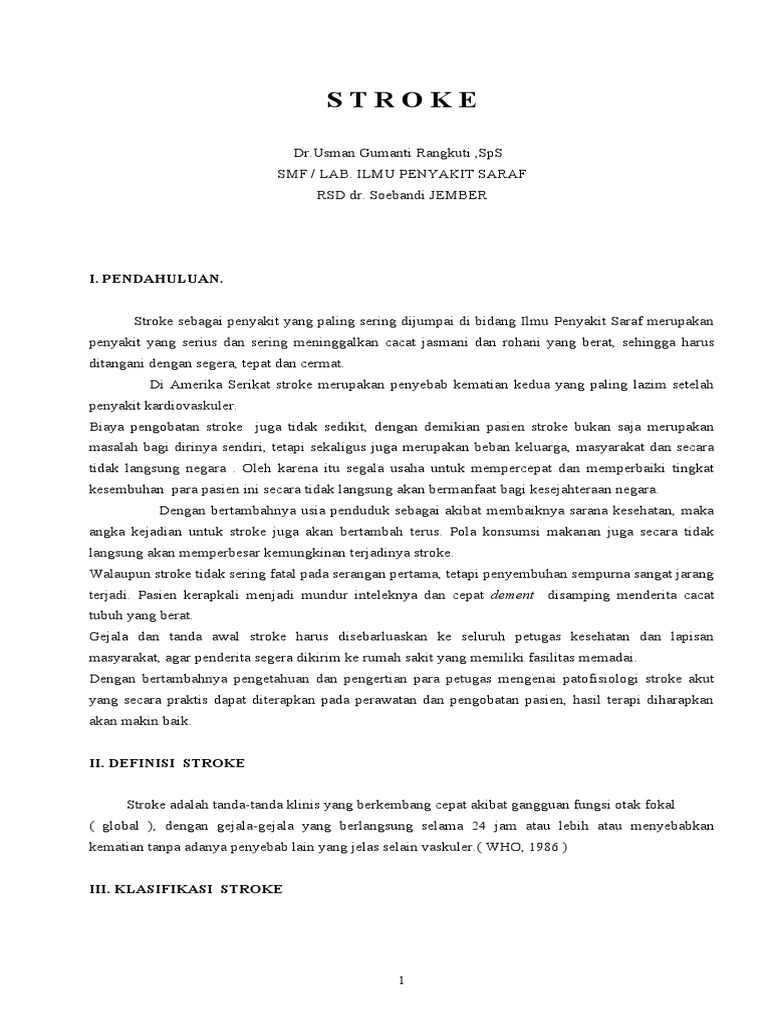 S T R O K E

Dr.Usman Gumanti Rangkuti ,SpS
SMF / LAB. ILMU PENYAKIT SARAF
RSD dr. Soebandi JEMBER

I. PENDAHULUAN.

Stroke sebagai penyakit yang paling sering dijumpai di bidang Ilmu Penyakit Saraf merupakan penyakit yang serius dan sering meninggalkan cacat jasmani dan rohani yang berat, sehingga harus ditangani dengan segera, tepat dan cermat.

Di Amerika Serikat stroke merupakan penyebab kematian kedua yang paling lazim setelah penyakit kardiovaskuler.

Biaya pengobatan stroke juga tidak sedikit, dengan demikian pasien stroke bukan saja merupakan masalah bagi dirinya sendiri, tetapi sekaligus juga merupakan beban keluarga, masyarakat dan secara tidak langsung negara . Oleh karena itu segala usaha untuk mempercepat dan memperbaiki tingkat kesembuhan para pasien ini secara tidak langsung akan bermanfaat bagi kesejahteraan negara.

Dengan bertambahnya usia penduduk sebagai akibat membaiknya sarana kesehatan, maka angka kejadian untuk stroke juga akan bertambah terus. Pola konsumsi makanan juga secara tidak langsung akan memperbesar kemungkinan terjadinya stroke.

Walaupun stroke tidak sering fatal pada serangan pertama, tetapi penyembuhan sempurna sangat jarang terjadi. Pasien kerapkali menjadi mundur inteleknya dan cepat dement disamping menderita cacat tubuh yang berat.

Gejala dan tanda awal stroke harus disebarluaskan ke seluruh petugas kesehatan dan lapisan masyarakat, agar penderita segera dikirim ke rumah sakit yang memiliki fasilitas memadai.

Dengan bertambahnya pengetahuan dan pengertian para petugas mengenai patofisiologi stroke akut yang secara praktis dapat diterapkan pada perawatan dan pengobatan pasien, hasil terapi diharapkan akan makin baik.

II. DEFINISI STROKE

Stroke adalah tanda-tanda klinis yang berkembang cepat akibat gangguan fungsi otak fokal ( global ), dengan gejala-gejala yang berlangsung selama 24 jam atau lebih atau menyebabkan kematian tanpa adanya penyebab lain yang jelas selain vaskuler.( WHO, 1986 )

III. KLASIFIKASI STROKE

1